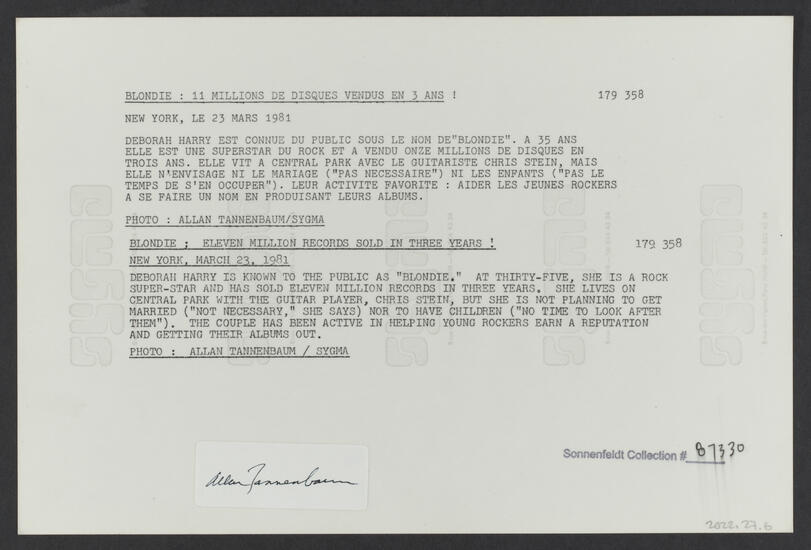 BLONDIE : 11 MILLIONS DE DISQUES VENDUS EN 3 ANS ! 179 358

NEW YORK, LE 23 MARS 1981

DEBORAH HARRY EST CONNUE DU PUBLIC SOUS LE NOM DE"BLONDIE". A 35 ANS ELLE EST UNE SUPERSTAR DU ROCK ET A VENDU ONZE MILLIONS DE DISQUES EN TROIS ANS. ELLE VIT A CENTRAL PARK AVEC LE GUITARISTE CHRIS STEIN, MAIS ELLE N'ENVISAGE NI LE MARIAGE ("PAS NECESSAIRE") NI LES ENFANTS ("PAS LE TEMPS DE S'EN OCCUPER"). LEUR ACTIVITE FAVORITE : AIDER LES JEUNES ROCKERS A SE FAIRE UN NOM EN PRODUISANT LEURS ALBUMS.

PHOTO : ALLAN TANNENBAUM/SYGMA

BLONDIE ; ELEVEN MILLION RECORDS SOLD IN THREE YEARS ! 179 358

NEW YORK, MARCH 23, 1981

DEBORAH HARRY IS KNOWN TO THE PUBLIC AS "BLONDIE." AT THIRTY-FIVE, SHE IS A ROCK SUPER-STAR AND HAS SOLD ELEVEN MILLION RECORDS IN THREE YEARS. SHE LIVES ON CENTRAL PARK WITH THE GUITAR PLAYER, CHRIS STEIN, BUT SHE IS NOT PLANNING TO GET MARRIED ("NOT NECESSARY," SHE SAYS) NOR TO HAVE CHILDREN ("NO TIME TO LOOK AFTER THEM"). THE COUPLE HAS BEEN ACTIVE IN HELPING YOUNG ROCKERS EARN A REPUTATION AND GETTING THEIR ALBUMS OUT.

PHOTO : ALLAN TANNENBAUM / SYGMA

Allan Tannenbaum

Sonnenfeldt Collection # 87330

2022.27.6